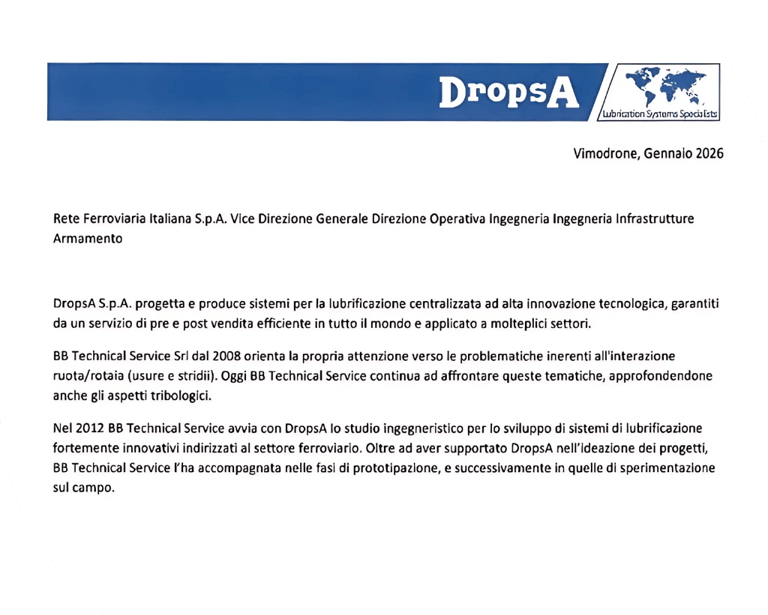 DropsA

Lubrication Systems Specialists

Vimodrone, Gennaio 2026

Rete Ferroviaria Italiana S.p.A. Vice Direzione Generale Direzione Operativa Ingegneria Ingegneria Infrastrutture Armamento

DropsA S.p.A. progetta e produce sistemi per la lubrificazione centralizzata ad alta innovazione tecnologica, garantiti da un servizio di pre e post vendita efficiente in tutto il mondo e applicato a molteplici settori.

BB Technical Service Srl dal 2008 orienta la propria attenzione verso le problematiche inerenti all'interazione ruota/rotaia (usure e stridii). Oggi BB Technical Service continua ad affrontare queste tematiche, approfondendone anche gli aspetti tribologici.

Nel 2012 BB Technical Service avvia con DropsA lo studio ingegneristico per lo sviluppo di sistemi di lubrificazione fortemente innovativi indirizzati al settore ferroviario. Oltre ad aver supportato DropsA nell'ideazione dei progetti, BB Technical Service l'ha accompagnata nelle fasi di prototipazione, e successivamente in quelle di sperimentazione sul campo.